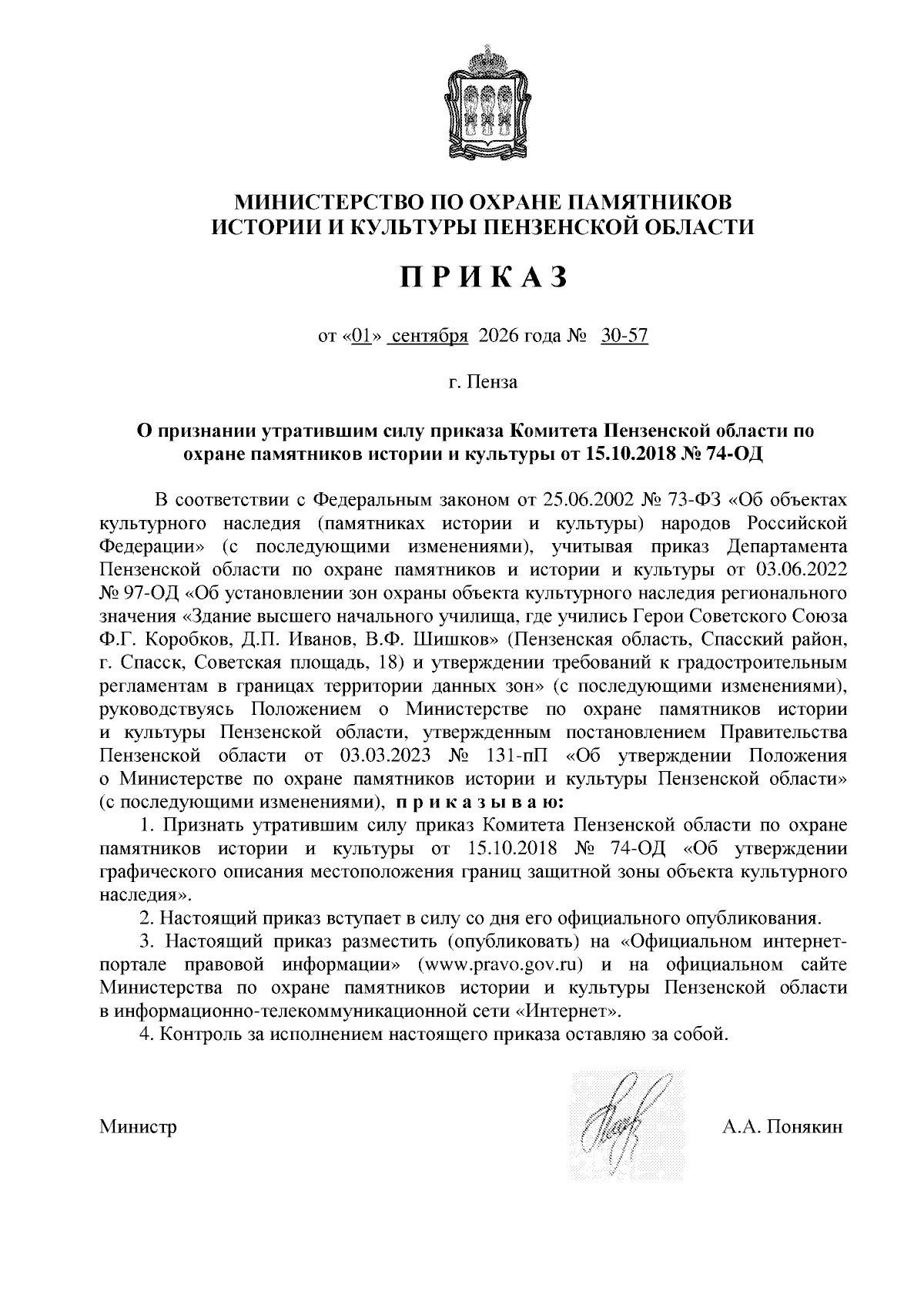 МИНИСТЕРСТВО ПО ОХРАНЕ ПАМЯТНИКОВ ИСТОРИИ И КУЛЬТУРЫ ПЕНЗЕНСКОЙ ОБЛАСТИ

П Р И К А З

от «01» сентября 2026 года № 30-57

г. Пенза

О признании утратившим силу приказа Комитета Пензенской области по охране памятников истории и культуры от 15.10.2018 № 74-ОД

В соответствии с Федеральным законом от 25.06.2002 № 73-ФЗ «Об объектах культурного наследия (памятниках истории и культуры) народов Российской Федерации» (с последующими изменениями), учитывая приказ Департамента Пензенской области по охране памятников и истории и культуры от 03.06.2022 № 97-ОД «Об установлении зон охраны объекта культурного наследия регионального значения «Здание высшего начального училища, где учились Герои Советского Союза Ф.Г. Коробков, Д.П. Иванов, В.Ф. Шишков» (Пензенская область, Спасский район, г. Спасск, Советская площадь, 18) и утверждении требований к градостроительным регламентам в границах территории данных зон» (с последующими изменениями), руководствуясь Положением о Министерстве по охране памятников истории и культуры Пензенской области, утвержденным постановлением Правительства Пензенской области от 03.03.2023 № 131-пП «Об утверждении Положения о Министерстве по охране памятников истории и культуры Пензенской области» (с последующими изменениями), п р и к а з ы в а ю:

1. Признать утратившим силу приказ Комитета Пензенской области по охране памятников истории и культуры от 15.10.2018 № 74-ОД «Об утверждении графического описания местоположения границ защитной зоны объекта культурного наследия».

2. Настоящий приказ вступает в силу со дня его официального опубликования.

3. Настоящий приказ разместить (опубликовать) на «Официальном интернет-портале правовой информации» (www.pravo.gov.ru) и на официальном сайте Министерства по охране памятников истории и культуры Пензенской области в информационно-телекоммуникационной сети «Интернет».

4. Контроль за исполнением настоящего приказа оставляю за собой.

Министр А.А. Понякин